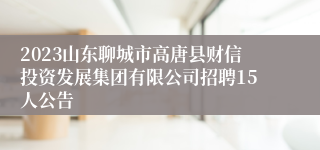 2023山东聊城市高唐县财信投资发展集团有限公司招聘15人公告